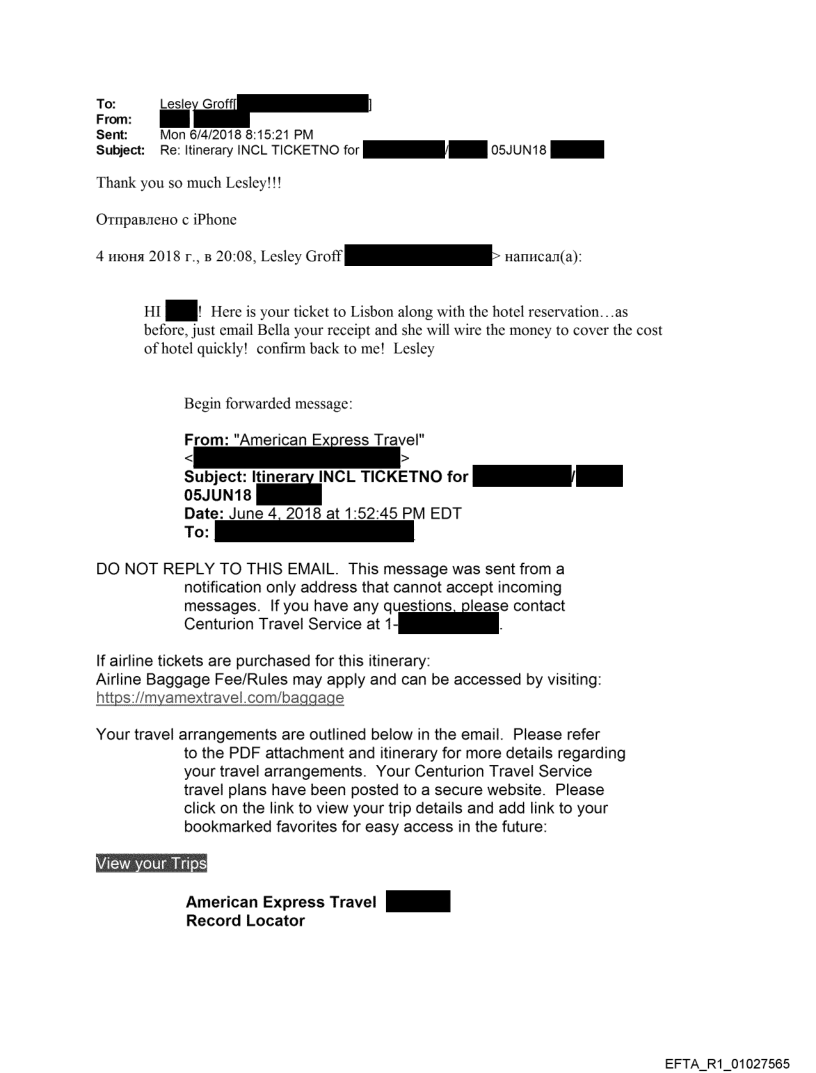 To: Lesley Groff[ ]
From:
Sent: Mon 6/4/2018 8:15:21 PM
Subject: Re: Itinerary INCL TICKETNO for / 05JUN18

Thank you so much Lesley!!!

Отправлено с iPhone

4 июня 2018 г., в 20:08, Lesley Groff > написал(а):

HI ! Here is your ticket to Lisbon along with the hotel reservation…as before, just email Bella your receipt and she will wire the money to cover the cost of hotel quickly! confirm back to me! Lesley

Begin forwarded message:

From: "American Express Travel" < >
Subject: Itinerary INCL TICKETNO for / 05JUN18
Date: June 4, 2018 at 1:52:45 PM EDT
To:

DO NOT REPLY TO THIS EMAIL. This message was sent from a notification only address that cannot accept incoming messages. If you have any questions, please contact Centurion Travel Service at 1- .

If airline tickets are purchased for this itinerary:
Airline Baggage Fee/Rules may apply and can be accessed by visiting:
https://myamextravel.com/baggage

Your travel arrangements are outlined below in the email. Please refer to the PDF attachment and itinerary for more details regarding your travel arrangements. Your Centurion Travel Service travel plans have been posted to a secure website. Please click on the link to view your trip details and add link to your bookmarked favorites for easy access in the future:

View your Trips

American Express Travel
Record Locator

EFTA_R1_01027565